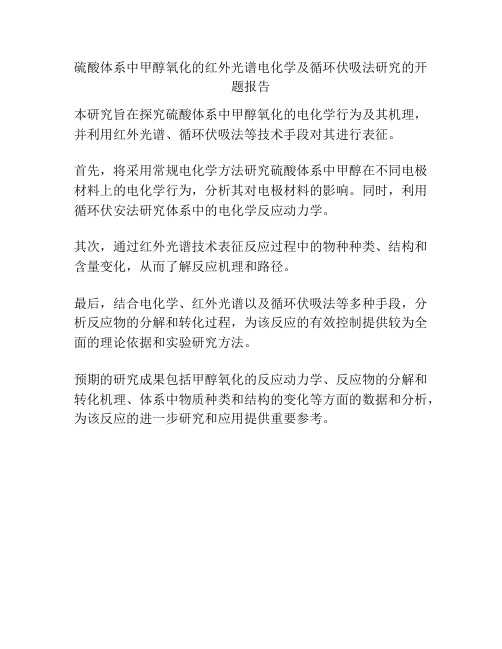 硫酸体系中甲醇氧化的红外光谱电化学及循环伏吸法研究的开题报告

本研究旨在探究硫酸体系中甲醇氧化的电化学行为及其机理，并利用红外光谱、循环伏吸法等技术手段对其进行表征。

首先，将采用常规电化学方法研究硫酸体系中甲醇在不同电极材料上的电化学行为，分析其对电极材料的影响。同时，利用循环伏安法研究体系中的电化学反应动力学。

其次，通过红外光谱技术表征反应过程中的物种种类、结构和含量变化，从而了解反应机理和路径。

最后，结合电化学、红外光谱以及循环伏吸法等多种手段，分析反应物的分解和转化过程，为该反应的有效控制提供较为全面的理论依据和实验研究方法。

预期的研究成果包括甲醇氧化的反应动力学、反应物的分解和转化机理、体系中物质种类和结构的变化等方面的数据和分析，为该反应的进一步研究和应用提供重要参考。